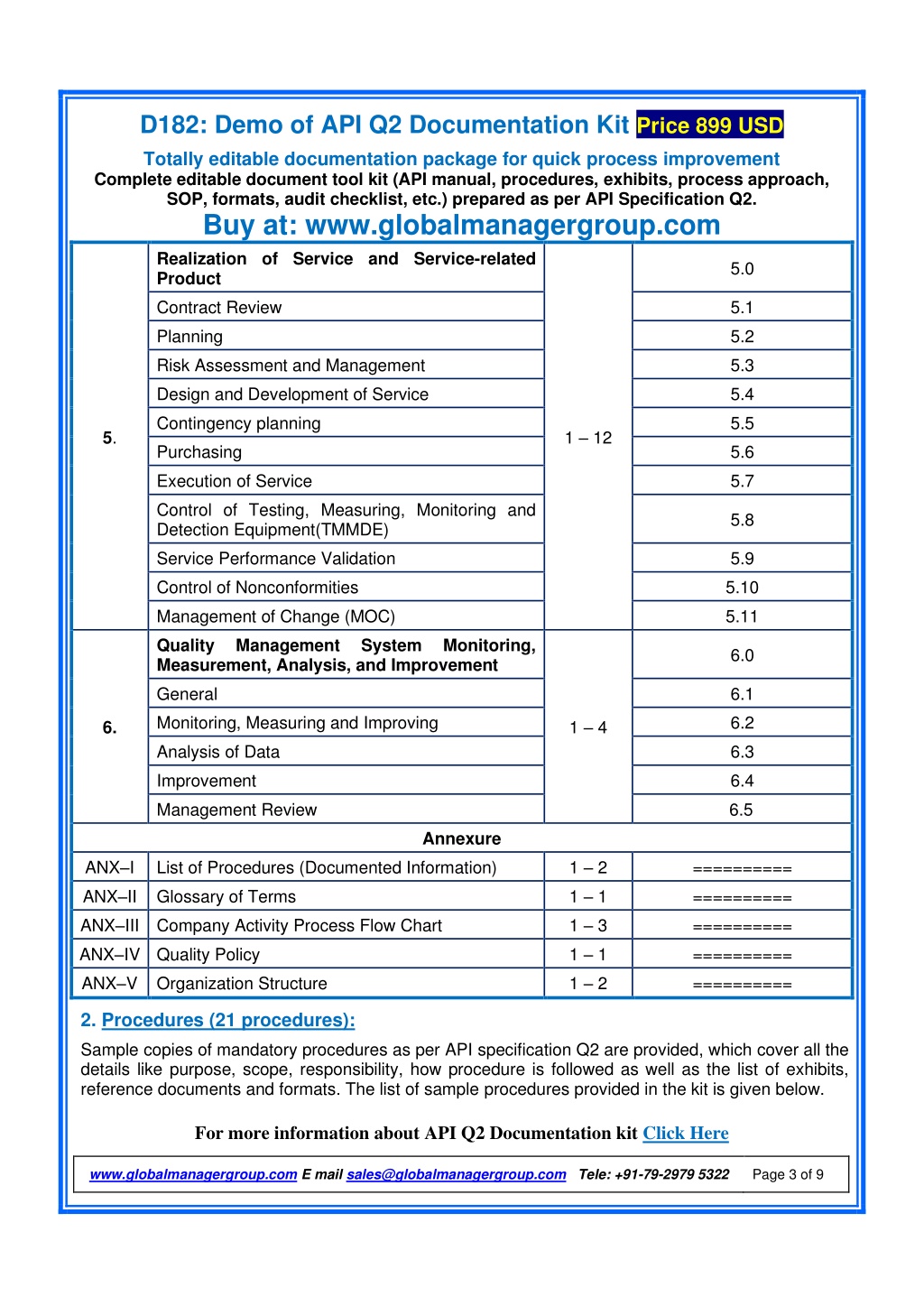 D182: Demo of API Q2 Documentation Kit Price 899 USD

Totally editable documentation package for quick process improvement
Complete editable document tool kit (API manual, procedures, exhibits, process approach, SOP, formats, audit checklist, etc.) prepared as per API Specification Q2.

Buy at: www.globalmanagergroup.com

| | | | |
|---|---|---|---|
| 5. | Realization of Service and Service-related Product | 1 – 12 | 5.0 |
| | Contract Review | | 5.1 |
| | Planning | | 5.2 |
| | Risk Assessment and Management | | 5.3 |
| | Design and Development of Service | | 5.4 |
| | Contingency planning | | 5.5 |
| | Purchasing | | 5.6 |
| | Execution of Service | | 5.7 |
| | Control of Testing, Measuring, Monitoring and Detection Equipment(TMMDE) | | 5.8 |
| | Service Performance Validation | | 5.9 |
| | Control of Nonconformities | | 5.10 |
| | Management of Change (MOC) | | 5.11 |
| 6. | Quality Management System Monitoring, Measurement, Analysis, and Improvement | 1 – 4 | 6.0 |
| | General | | 6.1 |
| | Monitoring, Measuring and Improving | | 6.2 |
| | Analysis of Data | | 6.3 |
| | Improvement | | 6.4 |
| | Management Review | | 6.5 |
| Annexure | | | |
| ANX–I | List of Procedures (Documented Information) | 1 – 2 | ========== |
| ANX–II | Glossary of Terms | 1 – 1 | ========== |
| ANX–III | Company Activity Process Flow Chart | 1 – 3 | ========== |
| ANX–IV | Quality Policy | 1 – 1 | ========== |
| ANX–V | Organization Structure | 1 – 2 | ========== |

2. Procedures (21 procedures):

Sample copies of mandatory procedures as per API specification Q2 are provided, which cover all the details like purpose, scope, responsibility, how procedure is followed as well as the list of exhibits, reference documents and formats. The list of sample procedures provided in the kit is given below.

For more information about API Q2 Documentation kit Click Here

www.globalmanagergroup.com E mail sales@globalmanagergroup.com Tele: +91-79-2979 5322 Page 3 of 9